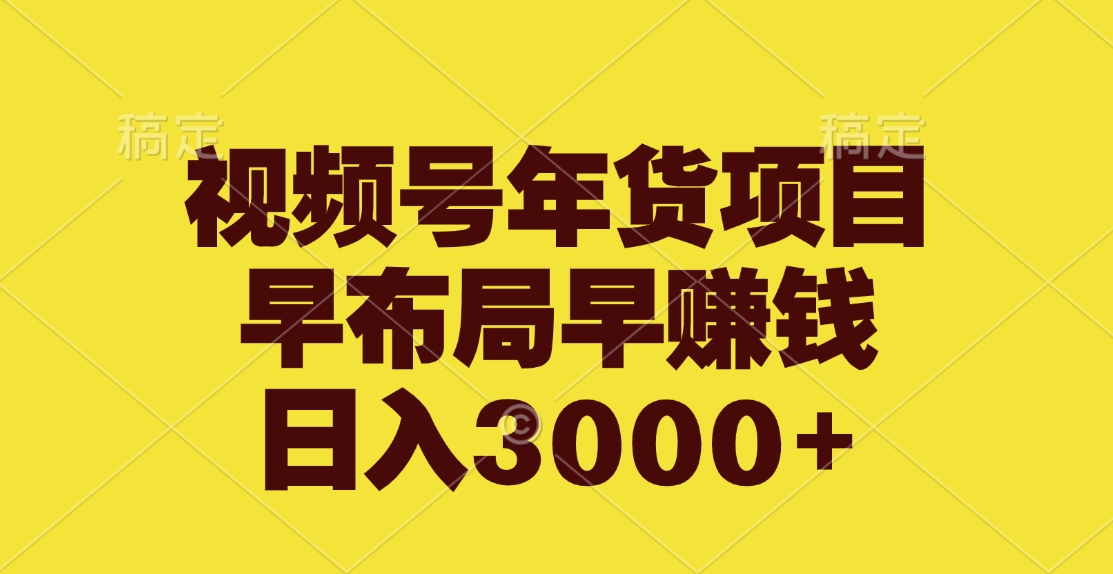 稿定 稿定

视频号年货项目
早布局早赚钱
日入3000+